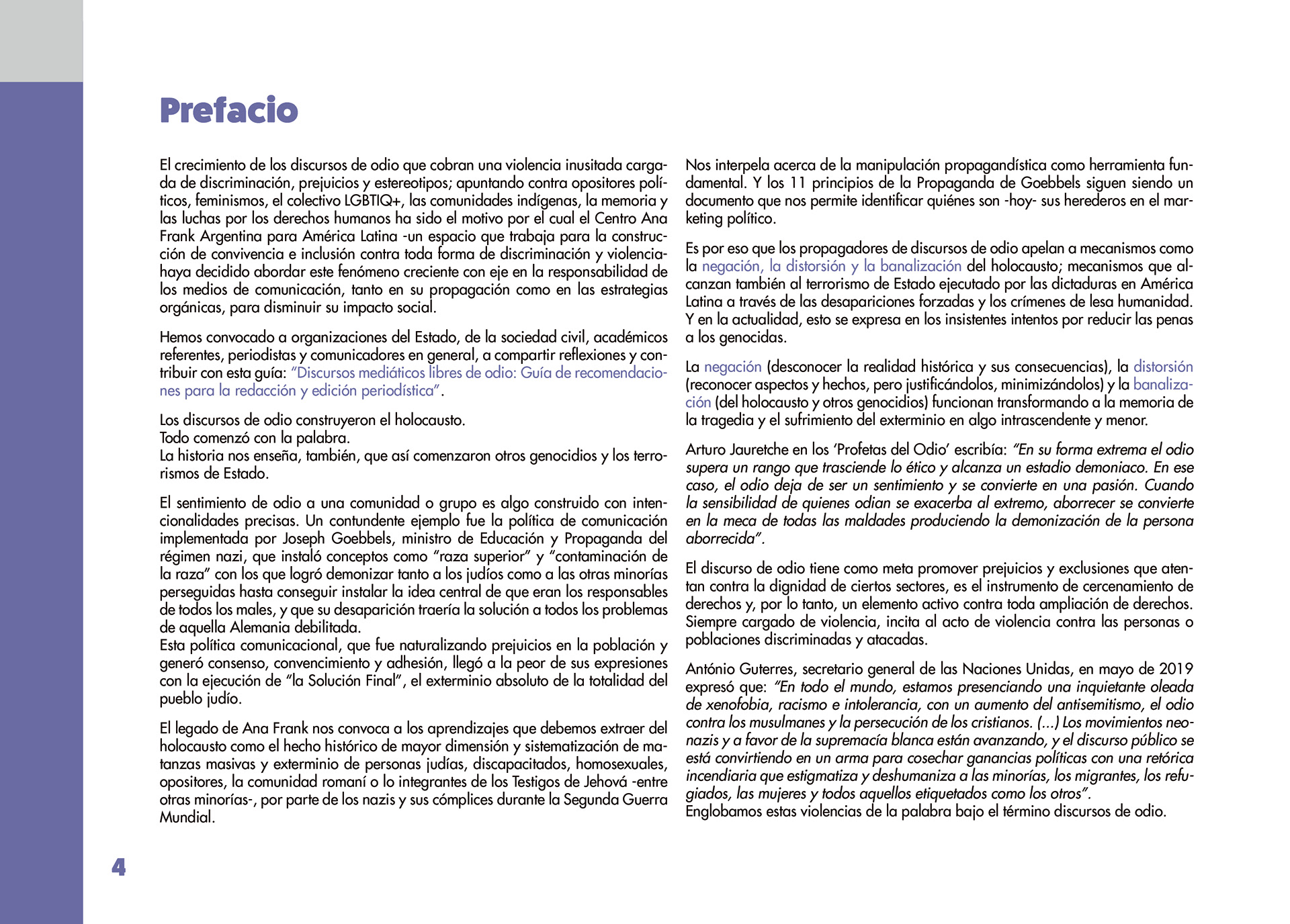 Prefacio

El crecimiento de los discursos de odio que cobran una violencia inusitada cargada de discriminación, prejuicios y estereotipos; apuntando contra opositores políticos, feminismos, el colectivo LGBTIQ+, las comunidades indígenas, la memoria y las luchas por los derechos humanos ha sido el motivo por el cual el Centro Ana Frank Argentina para América Latina -un espacio que trabaja para la construcción de convivencia e inclusión contra toda forma de discriminación y violencia- haya decidido abordar este fenómeno creciente con eje en la responsabilidad de los medios de comunicación, tanto en su propagación como en las estrategias orgánicas, para disminuir su impacto social.

Hemos convocado a organizaciones del Estado, de la sociedad civil, académicos referentes, periodistas y comunicadores en general, a compartir reflexiones y contribuir con esta guía: "Discursos mediáticos libres de odio: Guía de recomendaciones para la redacción y edición periodística".

Los discursos de odio construyeron el holocausto.
Todo comenzó con la palabra.
La historia nos enseña, también, que así comenzaron otros genocidios y los terrorismos de Estado.

El sentimiento de odio a una comunidad o grupo es algo construido con intencionalidades precisas. Un contundente ejemplo fue la política de comunicación implementada por Joseph Goebbels, ministro de Educación y Propaganda del régimen nazi, que instaló conceptos como "raza superior" y "contaminación de la raza" con los que logró demonizar tanto a los judíos como a las otras minorías perseguidas hasta conseguir instalar la idea central de que eran los responsables de todos los males, y que su desaparición traería la solución a todos los problemas de aquella Alemania debilitada.
Esta política comunicacional, que fue naturalizando prejuicios en la población y generó consenso, convencimiento y adhesión, llegó a la peor de sus expresiones con la ejecución de "la Solución Final", el exterminio absoluto de la totalidad del pueblo judío.

El legado de Ana Frank nos convoca a los aprendizajes que debemos extraer del holocausto como el hecho histórico de mayor dimensión y sistematización de matanzas masivas y exterminio de personas judías, discapacitados, homosexuales, opositores, la comunidad romaní o lo integrantes de los Testigos de Jehová -entre otras minorías-, por parte de los nazis y sus cómplices durante la Segunda Guerra Mundial.

Nos interpela acerca de la manipulación propagandística como herramienta fundamental. Y los 11 principios de la Propaganda de Goebbels siguen siendo un documento que nos permite identificar quiénes son -hoy- sus herederos en el marketing político.

Es por eso que los propagadores de discursos de odio apelan a mecanismos como la negación, la distorsión y la banalización del holocausto; mecanismos que alcanzan también al terrorismo de Estado ejecutado por las dictaduras en América Latina a través de las desapariciones forzadas y los crímenes de lesa humanidad. Y en la actualidad, esto se expresa en los insistentes intentos por reducir las penas a los genocidas.

La negación (desconocer la realidad histórica y sus consecuencias), la distorsión (reconocer aspectos y hechos, pero justificándolos, minimizándolos) y la banalización (del holocausto y otros genocidios) funcionan transformando a la memoria de la tragedia y el sufrimiento del exterminio en algo intrascendente y menor.

Arturo Jauretche en los 'Profetas del Odio' escribía: "En su forma extrema el odio supera un rango que trasciende lo ético y alcanza un estadio demoniaco. En ese caso, el odio deja de ser un sentimiento y se convierte en una pasión. Cuando la sensibilidad de quienes odian se exacerba al extremo, aborrecer se convierte en la meca de todas las maldades produciendo la demonización de la persona aborrecida".

El discurso de odio tiene como meta promover prejuicios y exclusiones que atentan contra la dignidad de ciertos sectores, es el instrumento de cercenamiento de derechos y, por lo tanto, un elemento activo contra toda ampliación de derechos. Siempre cargado de violencia, incita al acto de violencia contra las personas o poblaciones discriminadas y atacadas.

António Guterres, secretario general de las Naciones Unidas, en mayo de 2019 expresó que: "En todo el mundo, estamos presenciando una inquietante oleada de xenofobia, racismo e intolerancia, con un aumento del antisemitismo, el odio contra los musulmanes y la persecución de los cristianos. (...) Los movimientos neonazis y a favor de la supremacía blanca están avanzando, y el discurso público se está convirtiendo en un arma para cosechar ganancias políticas con una retórica incendiaria que estigmatiza y deshumaniza a las minorías, los migrantes, los refugiados, las mujeres y todos aquellos etiquetados como los otros".
Englobamos estas violencias de la palabra bajo el término discursos de odio.

4